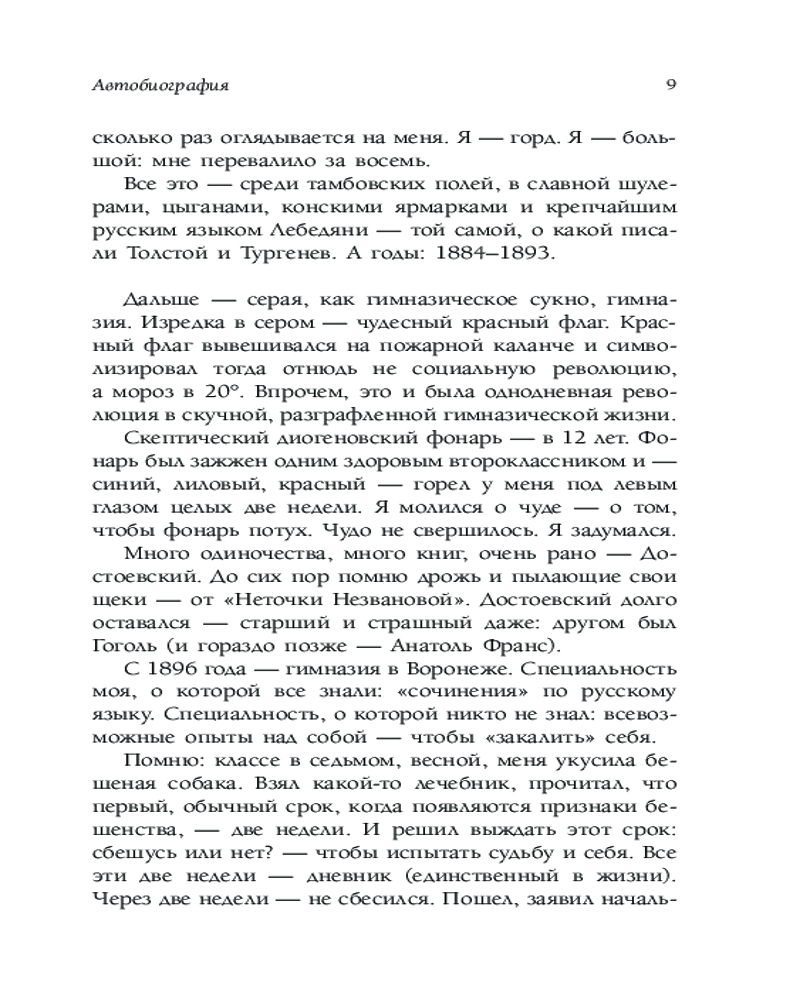 Автобиография 9

сколько раз оглядывается на меня. Я — горд. Я — большой: мне перевалило за восемь.

Все это — среди тамбовских полей, в славной шулерами, цыганами, конскими ярмарками и крепчайшим русским языком Лебедяни — той самой, о какой писали Толстой и Тургенев. А годы: 1884–1893.

Дальше — серая, как гимназическое сукно, гимназия. Изредка в сером — чудесный красный флаг. Красный флаг вывешивался на пожарной каланче и символизировал тогда отнюдь не социальную революцию, а мороз в 20°. Впрочем, это и была однодневная революция в скучной, разграфленной гимназической жизни.

Скептический диогеновский фонарь — в 12 лет. Фонарь был зажжен одним здоровым второклассником и — синий, лиловый, красный — горел у меня под левым глазом целых две недели. Я молился о чуде — о том, чтобы фонарь потух. Чудо не свершилось. Я задумался.

Много одиночества, много книг, очень рано — Достоевский. До сих пор помню дрожь и пылающие свои щеки — от «Неточки Незвановой». Достоевский долго оставался — старший и страшный даже: другом был Гоголь (и гораздо позже — Анатоль Франс).

С 1896 года — гимназия в Воронеже. Специальность моя, о которой все знали: «сочинения» по русскому языку. Специальность, о которой никто не знал: всевозможные опыты над собой — чтобы «закалить» себя.

Помню: классе в седьмом, весной, меня укусила бешеная собака. Взял какой-то лечебник, прочитал, что первый, обычный срок, когда появляются признаки бешенства, — две недели. И решил выждать этот срок: сбешусь или нет? — чтобы испытать судьбу и себя. Все эти две недели — дневник (единственный в жизни). Через две недели — не сбесился. Пошел, заявил началь-